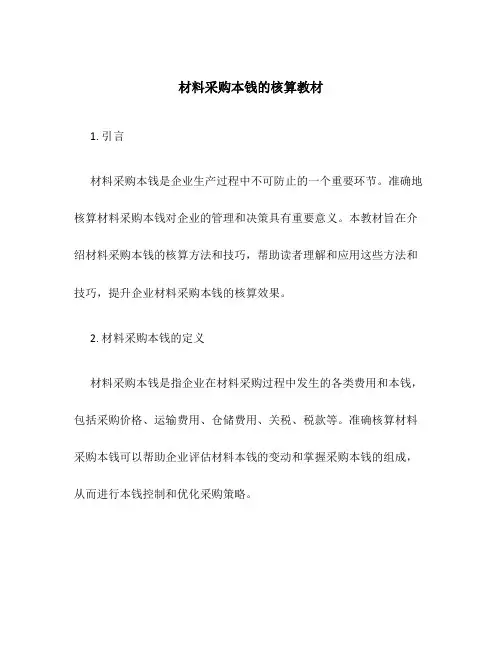 材料采购本钱的核算教材

1. 引言

材料采购本钱是企业生产过程中不可防止的一个重要环节。准确地核算材料采购本钱对企业的管理和决策具有重要意义。本教材旨在介绍材料采购本钱的核算方法和技巧，帮助读者理解和应用这些方法和技巧，提升企业材料采购本钱的核算效果。

2. 材料采购本钱的定义

材料采购本钱是指企业在材料采购过程中发生的各类费用和本钱，包括采购价格、运输费用、仓储费用、关税、税款等。准确核算材料采购本钱可以帮助企业评估材料本钱的变动和掌握采购本钱的组成，从而进行本钱控制和优化采购策略。